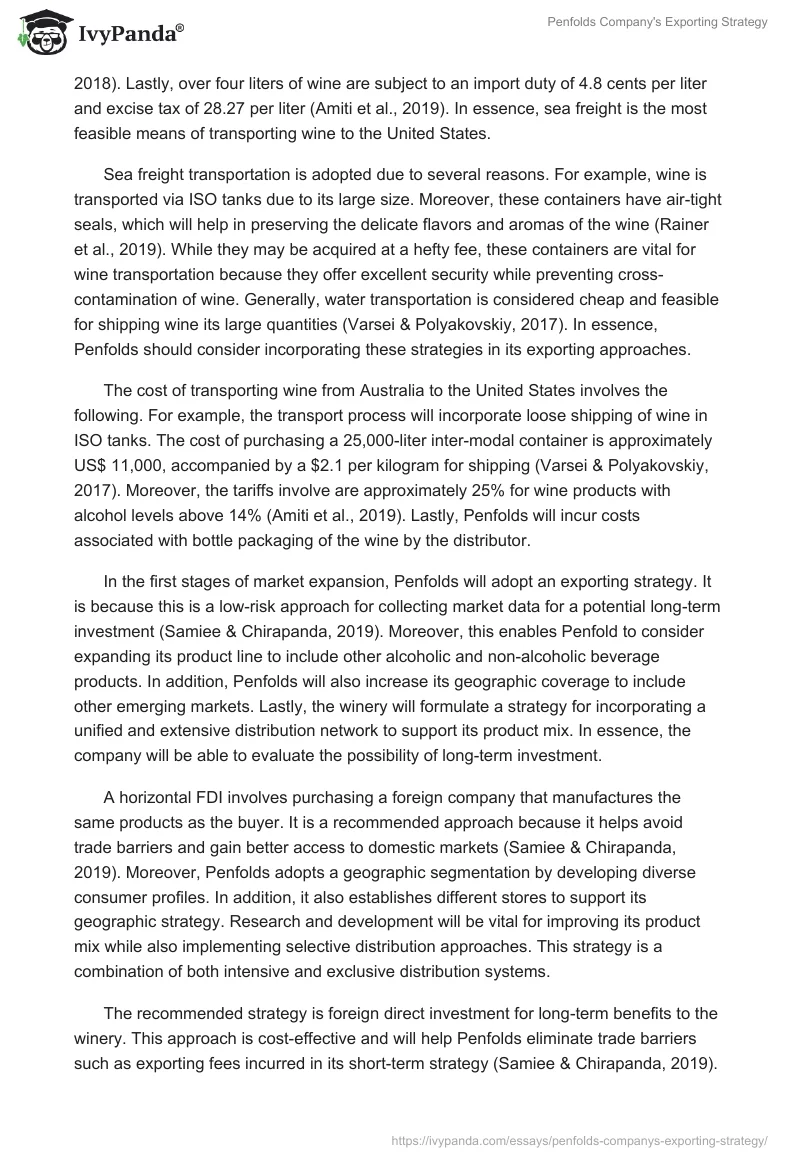 IvyPanda®

Penfolds Company's Exporting Strategy

2018). Lastly, over four liters of wine are subject to an import duty of 4.8 cents per liter and excise tax of 28.27 per liter (Amiti et al., 2019). In essence, sea freight is the most feasible means of transporting wine to the United States.

Sea freight transportation is adopted due to several reasons. For example, wine is transported via ISO tanks due to its large size. Moreover, these containers have air-tight seals, which will help in preserving the delicate flavors and aromas of the wine (Rainer et al., 2019). While they may be acquired at a hefty fee, these containers are vital for wine transportation because they offer excellent security while preventing cross-contamination of wine. Generally, water transportation is considered cheap and feasible for shipping wine its large quantities (Varsei & Polyakovskiy, 2017). In essence, Penfolds should consider incorporating these strategies in its exporting approaches.

The cost of transporting wine from Australia to the United States involves the following. For example, the transport process will incorporate loose shipping of wine in ISO tanks. The cost of purchasing a 25,000-liter inter-modal container is approximately US$ 11,000, accompanied by a $2.1 per kilogram for shipping (Varsei & Polyakovskiy, 2017). Moreover, the tariffs involve are approximately 25% for wine products with alcohol levels above 14% (Amiti et al., 2019). Lastly, Penfolds will incur costs associated with bottle packaging of the wine by the distributor.

In the first stages of market expansion, Penfolds will adopt an exporting strategy. It is because this is a low-risk approach for collecting market data for a potential long-term investment (Samiee & Chirapanda, 2019). Moreover, this enables Penfold to consider expanding its product line to include other alcoholic and non-alcoholic beverage products. In addition, Penfolds will also increase its geographic coverage to include other emerging markets. Lastly, the winery will formulate a strategy for incorporating a unified and extensive distribution network to support its product mix. In essence, the company will be able to evaluate the possibility of long-term investment.

A horizontal FDI involves purchasing a foreign company that manufactures the same products as the buyer. It is a recommended approach because it helps avoid trade barriers and gain better access to domestic markets (Samiee & Chirapanda, 2019). Moreover, Penfolds adopts a geographic segmentation by developing diverse consumer profiles. In addition, it also establishes different stores to support its geographic strategy. Research and development will be vital for improving its product mix while also implementing selective distribution approaches. This strategy is a combination of both intensive and exclusive distribution systems.

The recommended strategy is foreign direct investment for long-term benefits to the winery. This approach is cost-effective and will help Penfolds eliminate trade barriers such as exporting fees incurred in its short-term strategy (Samiee & Chirapanda, 2019).

https://ivypanda.com/essays/penfolds-companys-exporting-strategy/